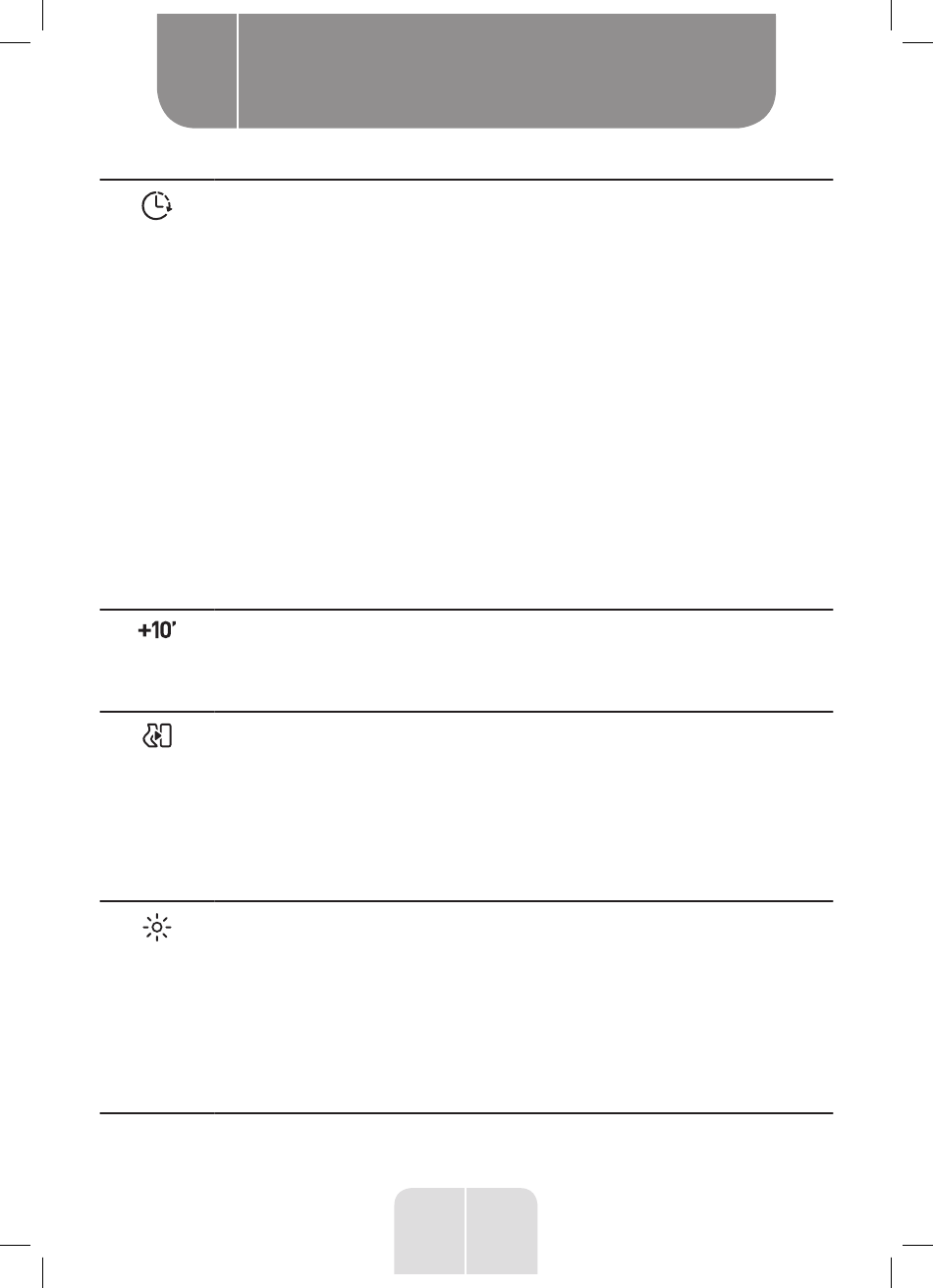 +10'